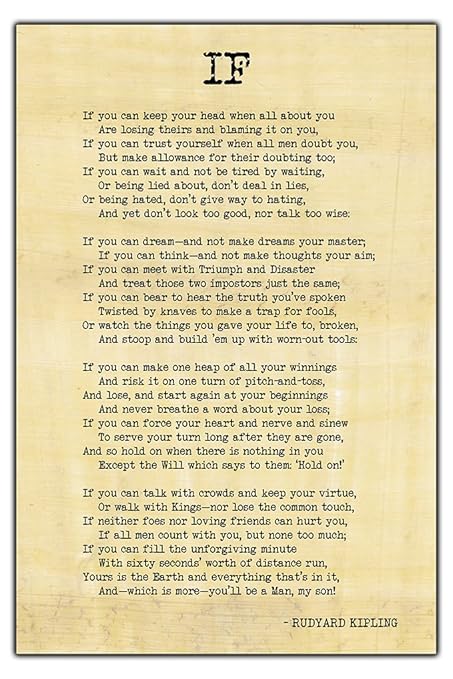 IF

If you can keep your head when all about you
Are losing theirs and blaming it on you,
If you can trust yourself when all men doubt you,
But make allowance for their doubting too;
If you can wait and not be tired by waiting,
Or being lied about, don't deal in lies,
Or being hated, don't give way to hating,
And yet don't look too good, nor talk too wise:

If you can dream—and not make dreams your master;
If you can think—and not make thoughts your aim;
If you can meet with Triumph and Disaster
And treat those two impostors just the same;
If you can bear to hear the truth you've spoken
Twisted by knaves to make a trap for fools,
Or watch the things you gave your life to, broken,
And stoop and build 'em up with worn-out tools:

If you can make one heap of all your winnings
And risk it on one turn of pitch-and-toss,
And lose, and start again at your beginnings
And never breathe a word about your loss;
If you can force your heart and nerve and sinew
To serve your turn long after they are gone,
And so hold on when there is nothing in you
Except the Will which says to them: 'Hold on!'

If you can talk with crowds and keep your virtue,
Or walk with Kings—nor lose the common touch,
If neither foes nor loving friends can hurt you,
If all men count with you, but none too much;
If you can fill the unforgiving minute
With sixty seconds' worth of distance run,
Yours is the Earth and everything that's in it,
And—which is more—you'll be a Man, my son!

- RUDYARD KIPLING